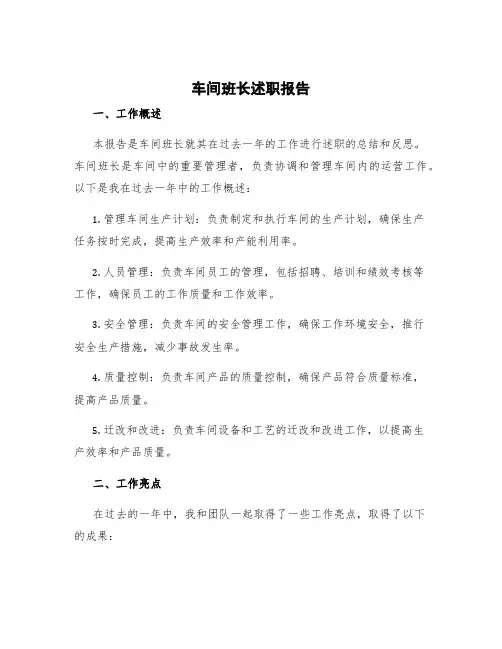 车间班长述职报告

一、工作概述

本报告是车间班长就其在过去一年的工作进行述职的总结和反思。车间班长是车间中的重要管理者，负责协调和管理车间内的运营工作。以下是我在过去一年中的工作概述：

1. 管理车间生产计划：负责制定和执行车间的生产计划，确保生产任务按时完成，提高生产效率和产能利用率。

2. 人员管理：负责车间员工的管理，包括招聘、培训和绩效考核等工作，确保员工的工作质量和工作效率。

3. 安全管理：负责车间的安全管理工作，确保工作环境安全，推行安全生产措施，减少事故发生率。

4. 质量控制：负责车间产品的质量控制，确保产品符合质量标准，提高产品质量。

5. 迁改和改进：负责车间设备和工艺的迁改和改进工作，以提高生产效率和产品质量。

二、工作亮点

在过去的一年中，我和团队一起取得了一些工作亮点，取得了以下的成果：